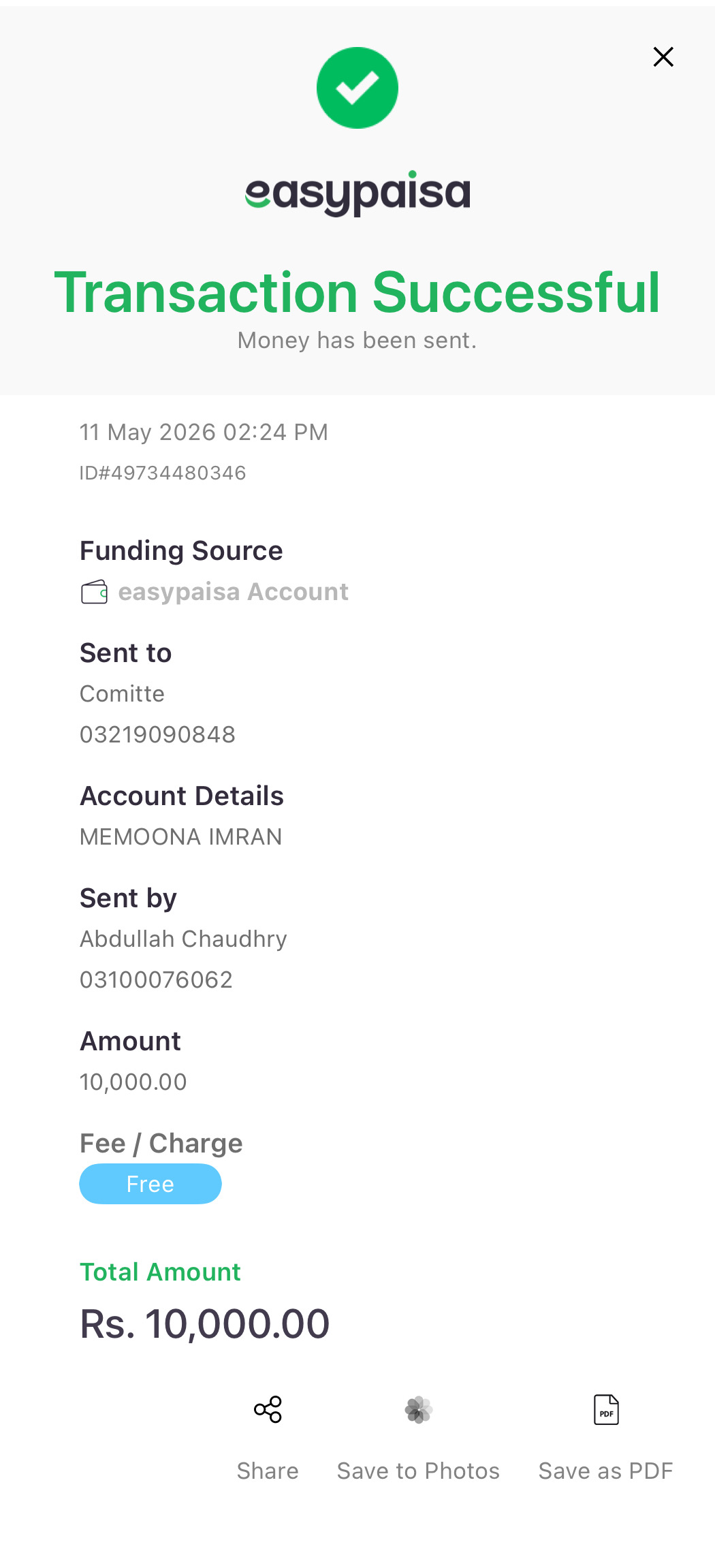 easypaisa

Transaction Successful
Money has been sent.

11 May 2026 02:24 PM
ID#49734480346

Funding Source
easypaisa Account

Sent to
Comitte
03219090848

Account Details
MEMOONA IMRAN

Sent by
Abdullah Chaudhry
03100076062

Amount
10,000.00

Fee / Charge
Free

Total Amount
Rs. 10,000.00

PDF

Share Save to Photos Save as PDF